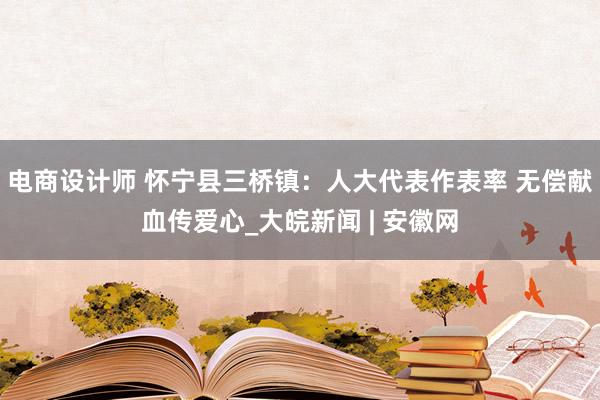 电商设计师 怀宁县三桥镇：人大代表作表率 无偿献血传爱心_大皖新闻 | 安徽网